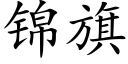 锦旗